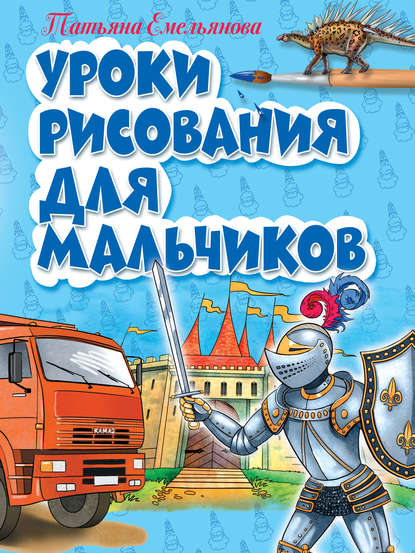 Татьяна Емельянова

УРОКИ РИСОВАНИЯ ДЛЯ МАЛЬЧИКОВ

KAMAZ